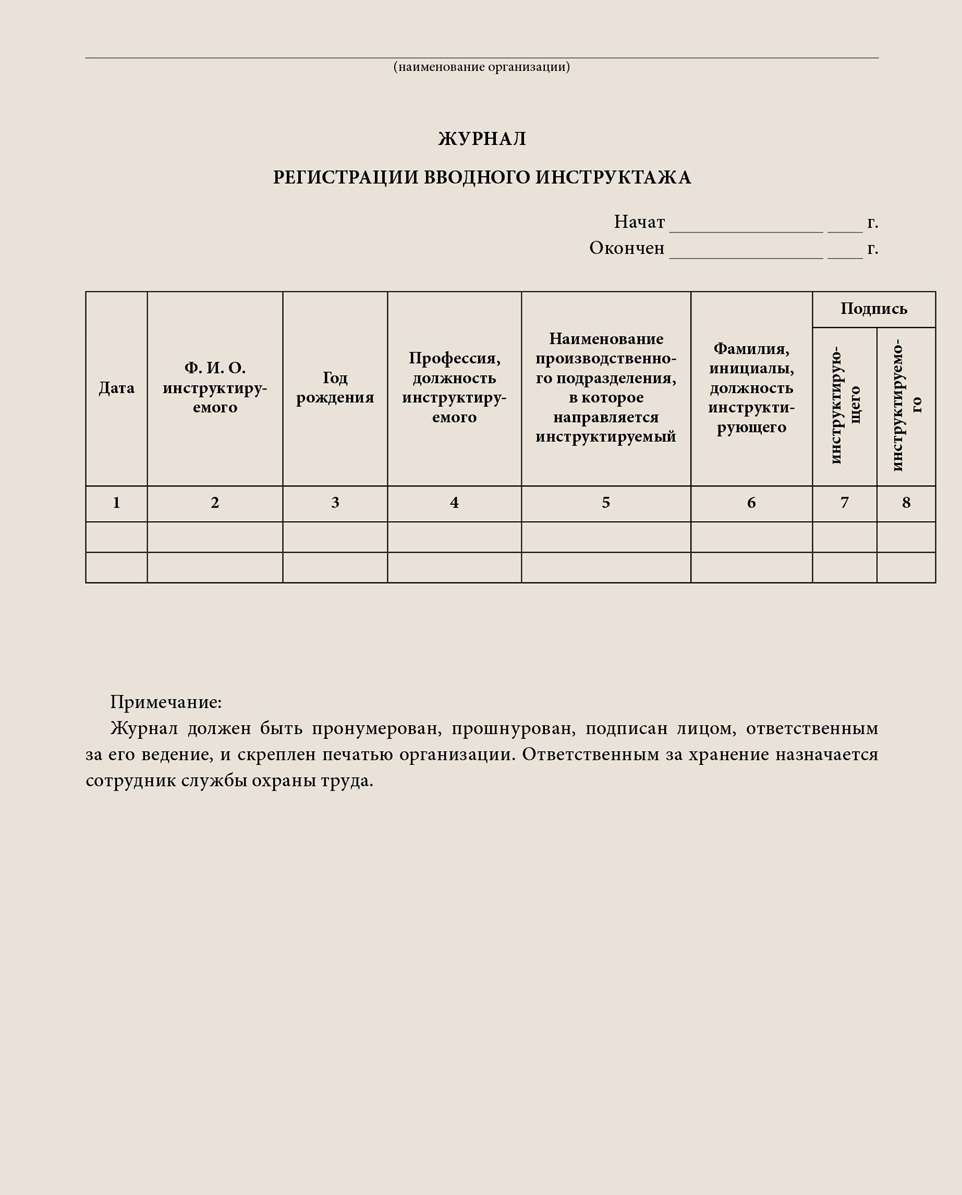 (наименование организации)

ЖУРНАЛ

РЕГИСТРАЦИИ ВВОДНОГО ИНСТРУКТАЖА

Начат ________________ ____ г.
Окончен ________________ ____ г.

| Дата | Ф. И. О. инструктируемого | Год рождения | Профессия, должность инструктируемого | Наименование производственного подразделения, в которое направляется инструктируемый | Фамилия, инициалы, должность инструктирующего | Подпись инструктирующего | Подпись инструктируемого |
|---|---|---|---|---|---|---|---|
| 1 | 2 | 3 | 4 | 5 | 6 | 7 | 8 |
| | | | | | | | |
| | | | | | | | |

Примечание:
Журнал должен быть пронумерован, прошнурован, подписан лицом, ответственным за его ведение, и скреплен печатью организации. Ответственным за хранение назначается сотрудник службы охраны труда.